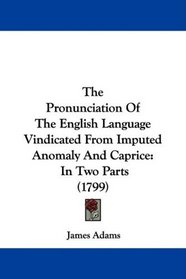 The
Pronunciation Of
The English Language
Vindicated From Imputed
Anomaly And Caprice:
In Two Parts
(1799)

James Adams